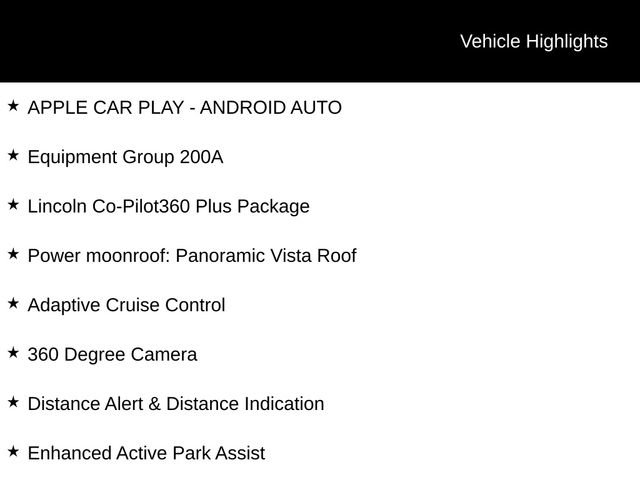 Vehicle Highlights

★ APPLE CAR PLAY - ANDROID AUTO

★ Equipment Group 200A

★ Lincoln Co-Pilot360 Plus Package

★ Power moonroof: Panoramic Vista Roof

★ Adaptive Cruise Control

★ 360 Degree Camera

★ Distance Alert & Distance Indication

★ Enhanced Active Park Assist